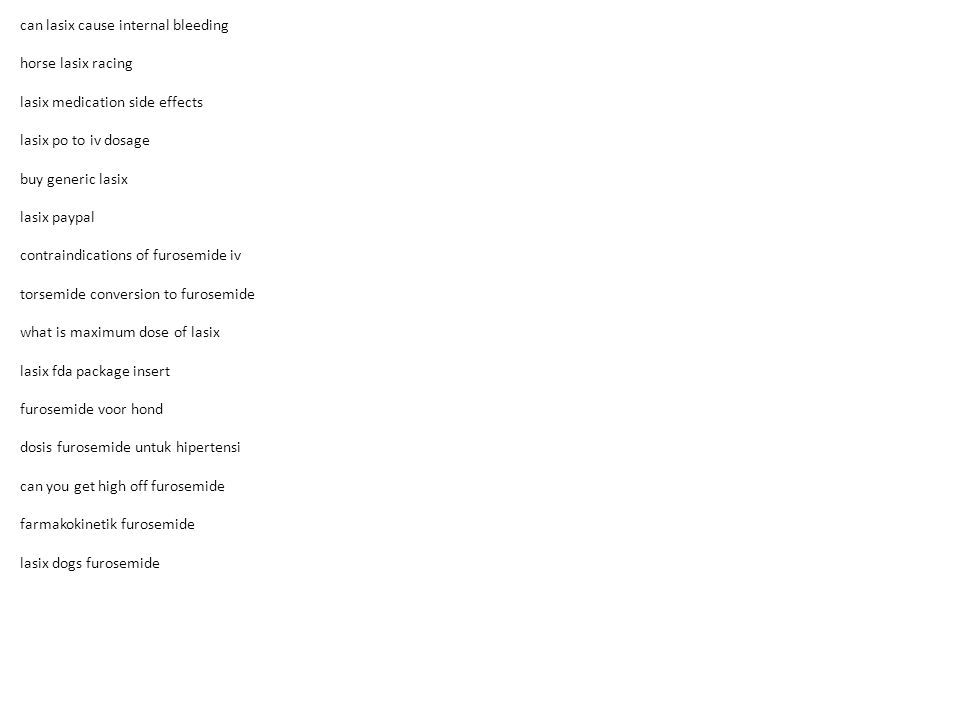 can lasix cause internal bleeding

horse lasix racing

lasix medication side effects

lasix po to iv dosage

buy generic lasix

lasix paypal

contraindications of furosemide iv

torsemide conversion to furosemide

what is maximum dose of lasix

lasix fda package insert

furosemide voor hond

dosis furosemide untuk hipertensi

can you get high off furosemide

farmakokinetik furosemide

lasix dogs furosemide